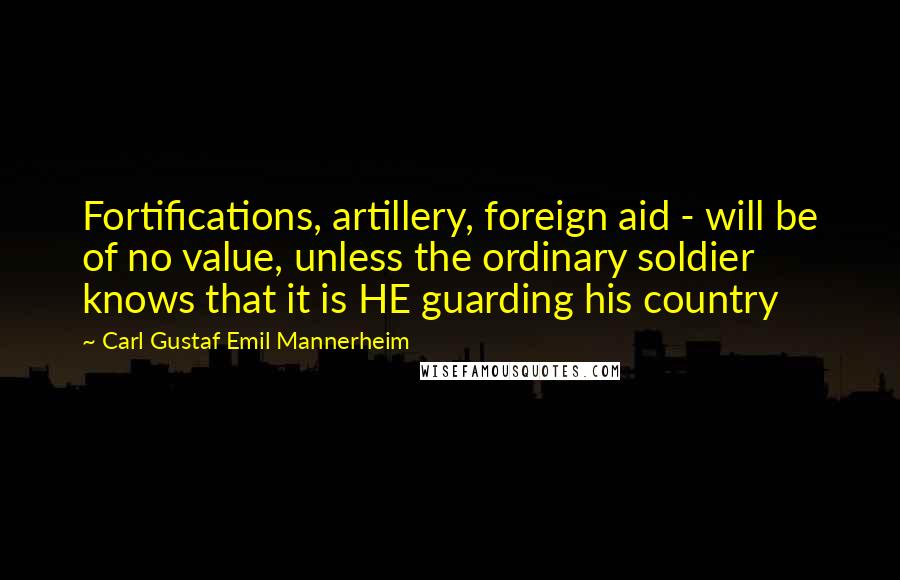 Fortifications, artillery, foreign aid - will be of no value, unless the ordinary soldier knows that it is HE guarding his country

~ Carl Gustaf Emil Mannerheim

WISEFAMOUSQUOTES.COM